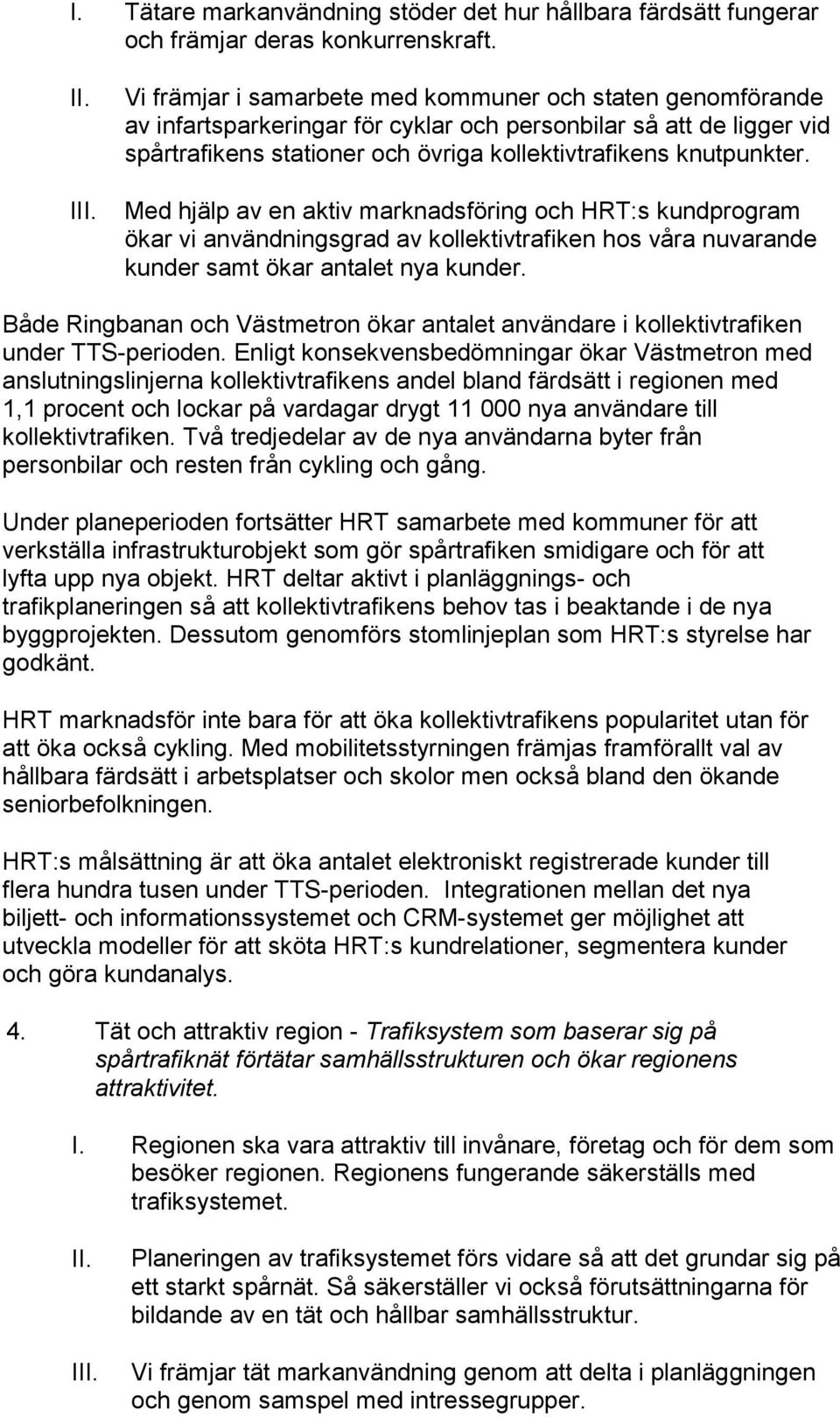 I. Tätare markanvändning stöder det hur hållbara färdsätt fungerar och främjar deras konkurrenskraft.

II. Vi främjar i samarbete med kommuner och staten genomförande av infartsparkeringar för cyklar och personbilar så att de ligger vid spårtrafikens stationer och övriga kollektivtrafikens knutpunkter.

III. Med hjälp av en aktiv marknadsföring och HRT:s kundprogram ökar vi användningsgrad av kollektivtrafiken hos våra nuvarande kunder samt ökar antalet nya kunder.

Både Ringbanan och Västmetron ökar antalet användare i kollektivtrafiken under TTS-perioden. Enligt konsekvensbedömningar ökar Västmetron med anslutningslinjerna kollektivtrafikens andel bland färdsätt i regionen med 1,1 procent och lockar på vardagar drygt 11 000 nya användare till kollektivtrafiken. Två tredjedelar av de nya användarna byter från personbilar och resten från cykling och gång.

Under planeperioden fortsätter HRT samarbete med kommuner för att verkställa infrastrukturobjekt som gör spårtrafiken smidigare och för att lyfta upp nya objekt. HRT deltar aktivt i planläggnings- och trafikplaneringen så att kollektivtrafikens behov tas i beaktande i de nya byggprojekten. Dessutom genomförs stomlinjeplan som HRT:s styrelse har godkänt.

HRT marknadsför inte bara för att öka kollektivtrafikens popularitet utan för att öka också cykling. Med mobilitetsstyrningen främjas framförallt val av hållbara färdsätt i arbetsplatser och skolor men också bland den ökande seniorbefolkningen.

HRT:s målsättning är att öka antalet elektroniskt registrerade kunder till flera hundra tusen under TTS-perioden. Integrationen mellan det nya biljett- och informationssystemet och CRM-systemet ger möjlighet att utveckla modeller för att sköta HRT:s kundrelationer, segmentera kunder och göra kundanalys.

4. Tät och attraktiv region - Trafiksystem som baserar sig på spårtrafiknät förtätar samhällsstrukturen och ökar regionens attraktivitet.

I. Regionen ska vara attraktiv till invånare, företag och för dem som besöker regionen. Regionens fungerande säkerställs med trafiksystemet.

II. Planeringen av trafiksystemet förs vidare så att det grundar sig på ett starkt spårnät. Så säkerställer vi också förutsättningarna för bildande av en tät och hållbar samhällsstruktur.

III. Vi främjar tät markanvändning genom att delta i planläggningen och genom samspel med intressegrupper.